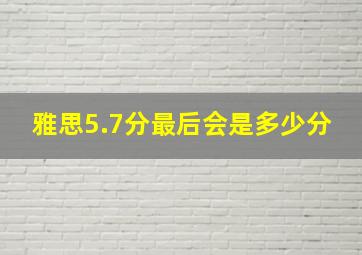 雅思5.7分最后会是多少分